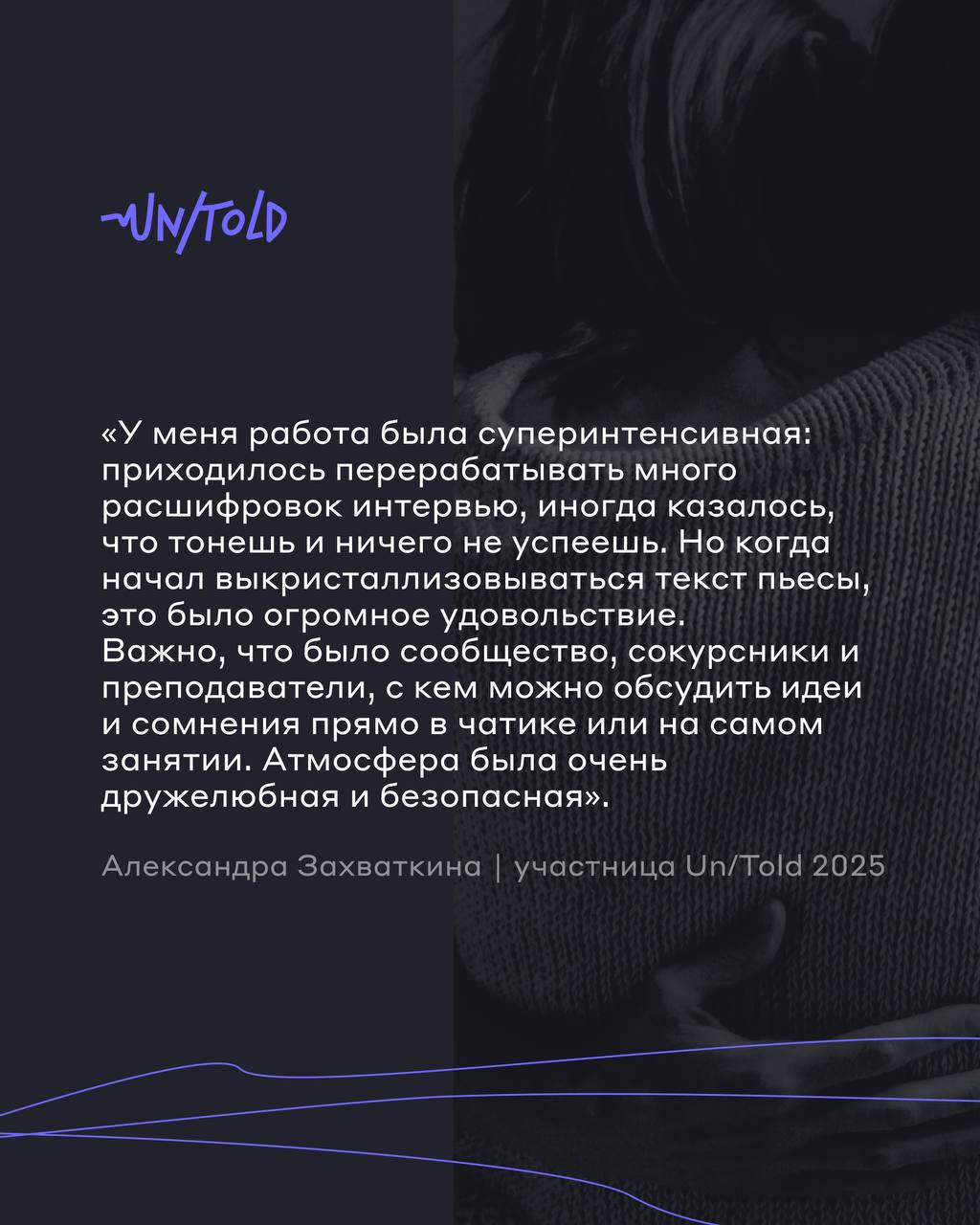 UN/TOLD

«У меня работа была суперинтенсивная: приходилось перерабатывать много расшифровок интервью, иногда казалось, что тонешь и ничего не успеешь. Но когда начал выкристаллизовываться текст пьесы, это было огромное удовольствие.
Важно, что было сообщество, сокурсники и преподаватели, с кем можно обсудить идеи и сомнения прямо в чатике или на самом занятии. Атмосфера была очень дружелюбная и безопасная».

Александра Захваткина | участница Un/Told 2025